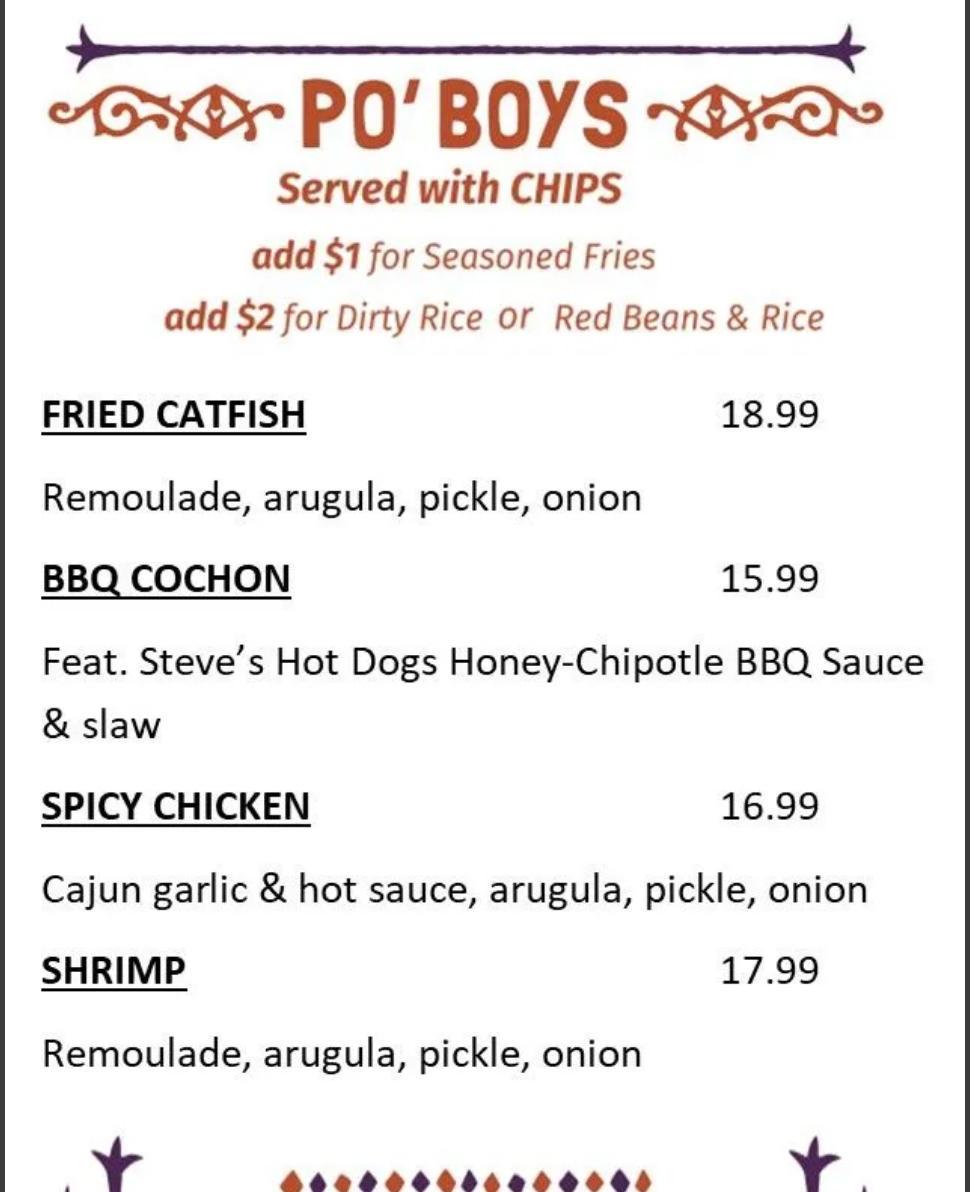 PO' BOYS

Served with CHIPS

add $1 for Seasoned Fries

add $2 for Dirty Rice or Red Beans & Rice

FRIED CATFISH 18.99

Remoulade, arugula, pickle, onion

BBQ COCHON 15.99

Feat. Steve's Hot Dogs Honey-Chipotle BBQ Sauce & slaw

SPICY CHICKEN 16.99

Cajun garlic & hot sauce, arugula, pickle, onion

SHRIMP 17.99

Remoulade, arugula, pickle, onion